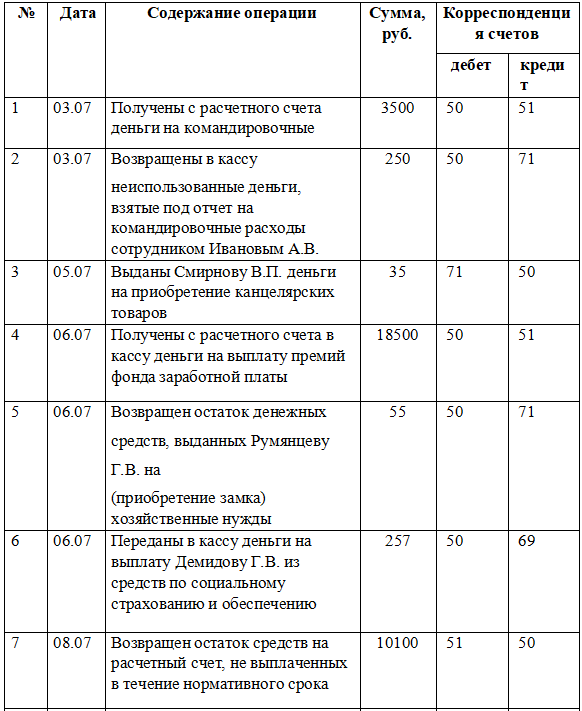 | № | Дата | Содержание операции | Сумма, руб. | Корреспонденция счетов дебет | Корреспонденция счетов кредит |
|---|---|---|---|---|---|
| 1 | 03.07 | Получены с расчетного счета деньги на командировочные | 3500 | 50 | 51 |
| 2 | 03.07 | Возвращены в кассу неиспользованные деньги, взятые под отчет на командировочные расходы сотрудником Ивановым А.В. | 250 | 50 | 71 |
| 3 | 05.07 | Выданы Смирнову В.П. деньги на приобретение канцелярских товаров | 35 | 71 | 50 |
| 4 | 06.07 | Получены с расчетного счета в кассу деньги на выплату премий фонда заработной платы | 18500 | 50 | 51 |
| 5 | 06.07 | Возвращен остаток денежных средств, выданных Румянцеву Г.В. на (приобретение замка) хозяйственные нужды | 55 | 50 | 71 |
| 6 | 06.07 | Переданы в кассу деньги на выплату Демидову Г.В. из средств по социальному страхованию и обеспечению | 257 | 50 | 69 |
| 7 | 08.07 | Возвращен остаток средств на расчетный счет, не выплаченных в течение нормативного срока | 10100 | 51 | 50 |